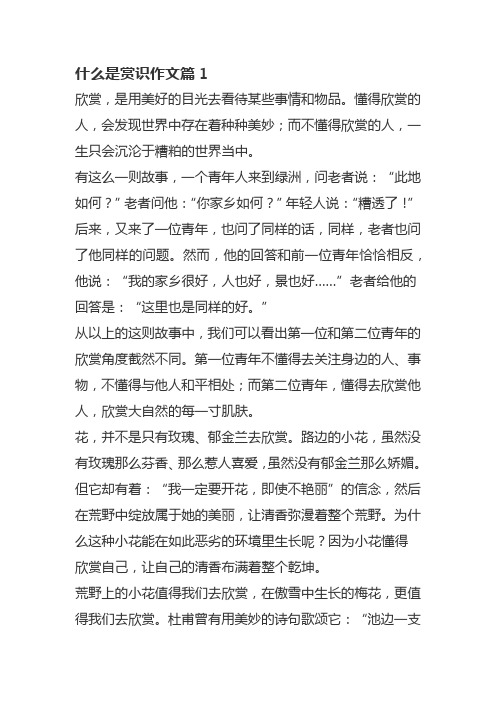 什么是赏识作文篇 1

欣赏，是用美好的目光去看待某些事情和物品。懂得欣赏的人，会发现世界中存在着种种美妙；而不懂得欣赏的人，一生只会沉沦于糟粕的世界当中。

有这么一则故事，一个青年人来到绿洲，问老者说：“此地如何？”老者问他：“你家乡如何？”年轻人说：“糟透了！”后来，又来了一位青年，也问了同样的话，同样，老者也问了他同样的问题。然而，他的回答和前一位青年恰恰相反，他说：“我的家乡很好，人也好，景也好……”老者给他的回答是：“这里也是同样的好。”

从以上的这则故事中，我们可以看出第一位和第二位青年的欣赏角度截然不同。第一位青年不懂得去关注身边的人、事物，不懂得与他人和平相处；而第二位青年，懂得去欣赏他人，欣赏大自然的每一寸肌肤。

花，并不是只有玫瑰、郁金兰去欣赏。路边的小花，虽然没有玫瑰那么芬香、那么惹人喜爱，虽然没有郁金兰那么娇媚。但它却有着：“我一定要开花，即使不艳丽”的信念，然后在荒野中绽放属于她的美丽，让清香弥漫着整个荒野。为什么这种小花能在如此恶劣的环境里生长呢？因为小花懂得欣赏自己，让自己的清香布满着整个乾坤。

荒野上的小花值得我们去欣赏，在傲雪中生长的梅花，更值得我们去欣赏。杜甫曾有用美妙的诗句歌颂它：“池边一支